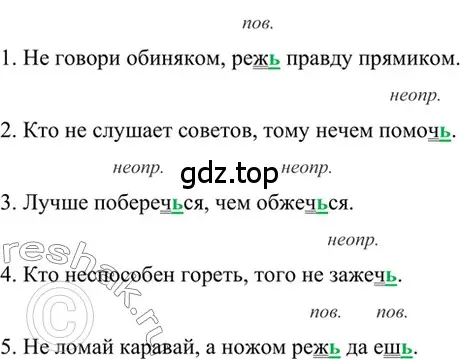 пов.

1. Не говори обиняком, режь правду прямиком.

неопр.

2. Кто не слушает советов, тому нечем помочь.

неопр. gdz.top неопр.

3. Лучше поберечься, чем обжечься.

неопр.

4. Кто неспособен гореть, того не зажечь.

пов. пов.

5. Не ломай каравай, а ножом режь да ешь.

reshak.ru ©